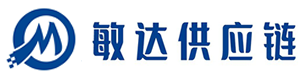 敏达供应链